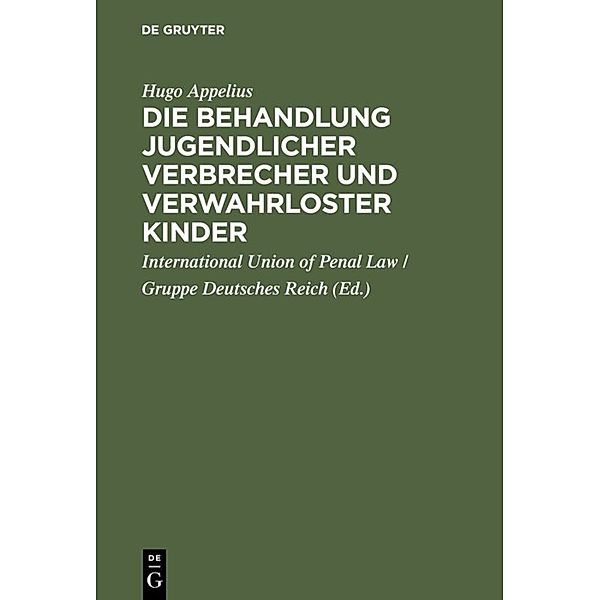 DE GRUYTER

Hugo Appelius

DIE BEHANDLUNG JUGENDLICHER VERBRECHER UND VERWAHRLOSTER KINDER

International Union of Penal Law / Gruppe Deutsches Reich (Ed.)

DE G